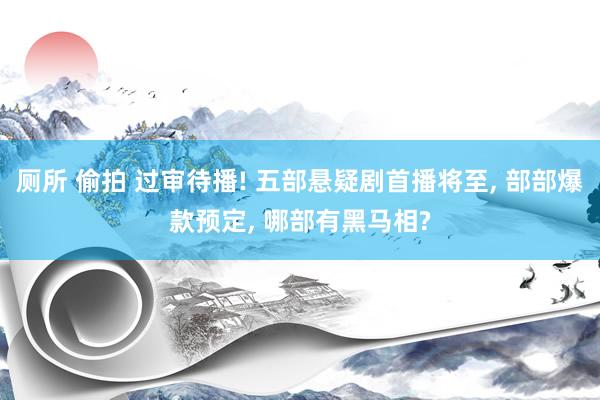 厕所 偷拍 过审待播! 五部悬疑剧首播将至, 部部爆款预定, 哪部有黑马相?